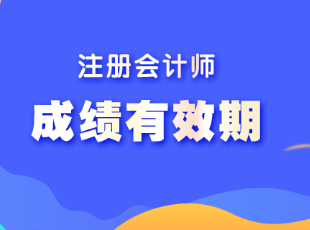 注册会计师

成绩有效期